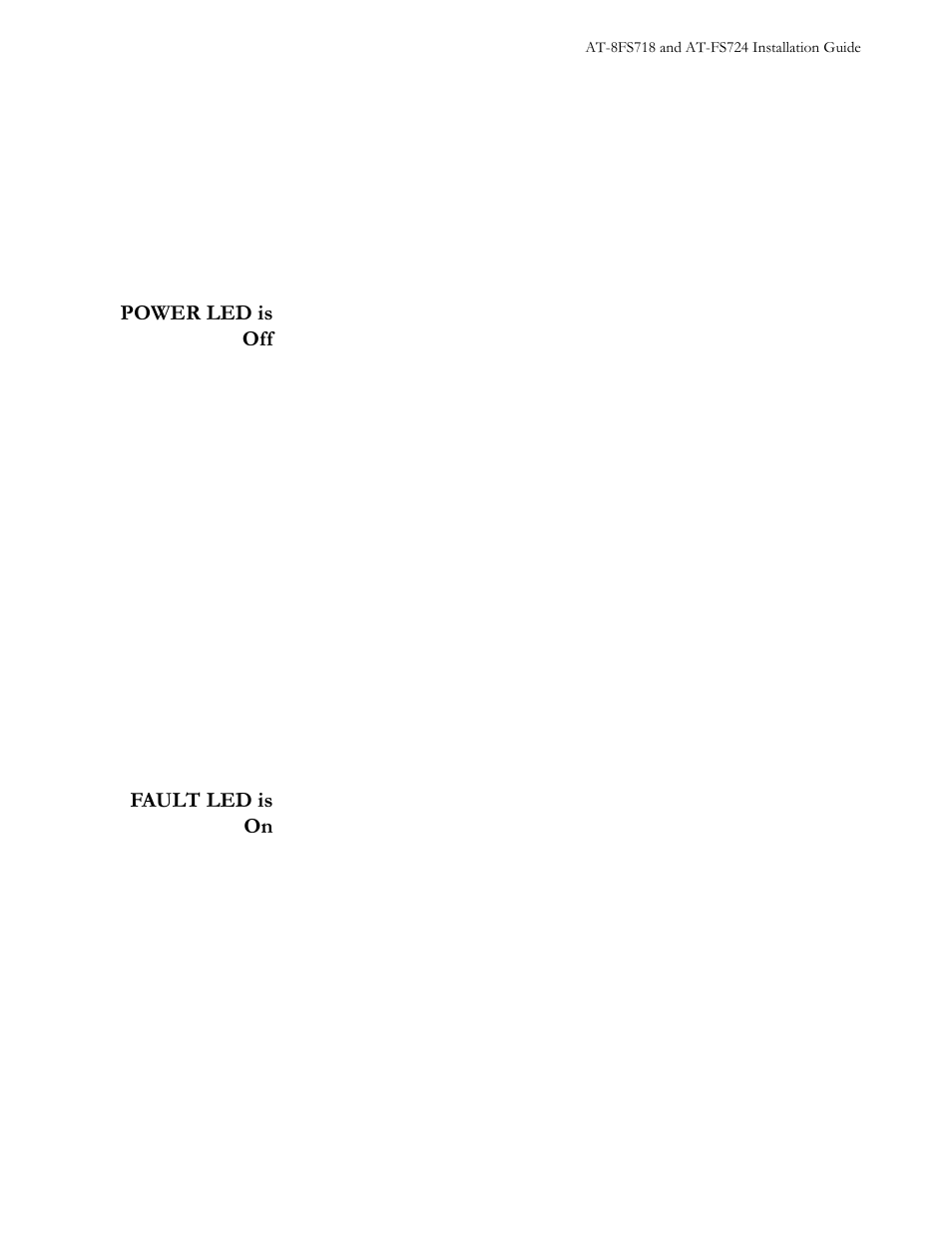 AT-8FS718 and AT-FS724 Installation Guide

POWER LED is Off

FAULT LED is On